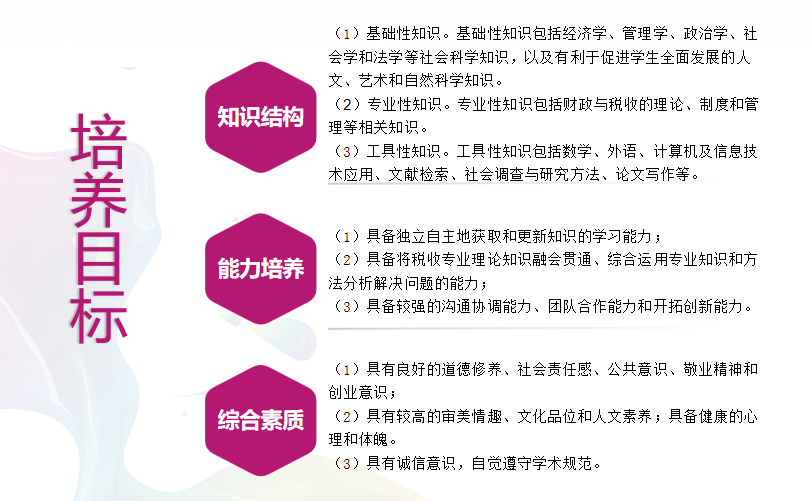 培养目标

知识结构

（1）基础性知识。基础性知识包括经济学、管理学、政治学、社会学和法学等社会科学知识，以及有利于促进学生全面发展的人文、艺术和自然科学知识。

（2）专业性知识。专业性知识包括财政与税收的理论、制度和管理等相关知识。

（3）工具性知识。工具性知识包括数学、外语、计算机及信息技术应用、文献检索、社会调查与研究方法、论文写作等。

能力培养

（1）具备独立自主地获取和更新知识的学习能力；

（2）具备将税收专业理论知识融会贯通、综合运用专业知识和方法分析解决问题的能力；

（3）具备较强的沟通协调能力、团队合作能力和开拓创新能力。

综合素质

（1）具有良好的道德修养、社会责任感、公共意识、敬业精神和创业意识；

（2）具有较高的审美情趣、文化品位和人文素养；具备健康的心理和体魄。

（3）具有诚信意识，自觉遵守学术规范。